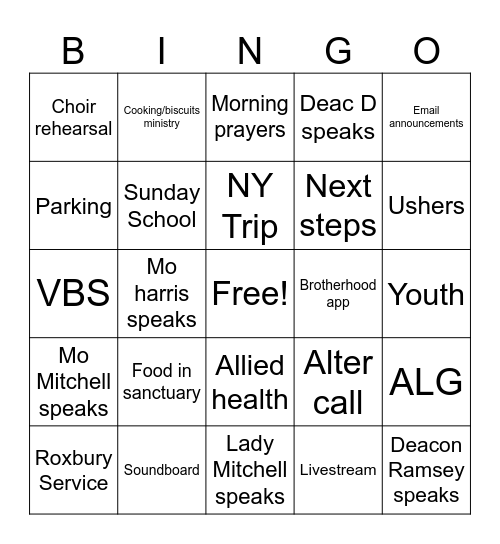 | B | I | N | G | O |
|---|---|---|---|---|
| Choir rehearsal | Cooking/biscuits ministry | Morning prayers | Deac D speaks | Email announcements |
| Parking | Sunday School | NY Trip | Next steps | Ushers |
| VBS | Mo harris speaks | Free! | Brotherhood app | Youth |
| Mo Mitchell speaks | Food in sanctuary | Allied health | Alter call | ALG |
| Roxbury Service | Soundboard | Lady Mitchell speaks | Livestream | Deacon Ramsey speaks |